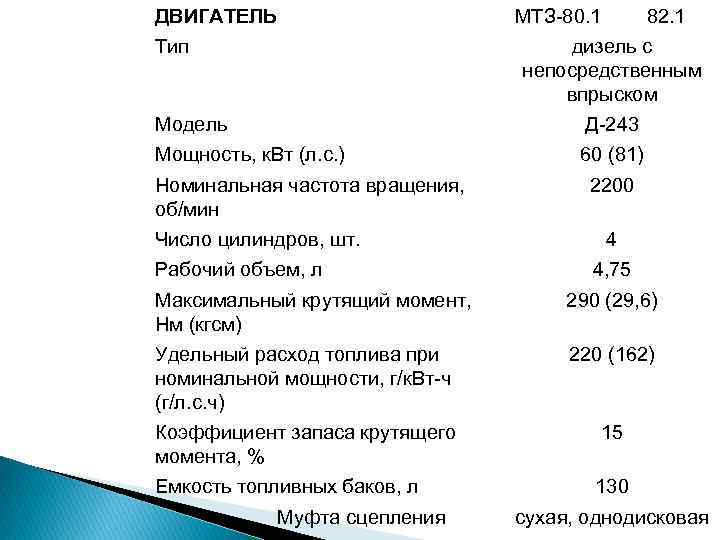 | ДВИГАТЕЛЬ | МТЗ-80.1 82.1 |
|---|---|
| Тип | дизель с непосредственным впрыском |
| Модель | Д-243 |
| Мощность, кВт (л.с.) | 60 (81) |
| Номинальная частота вращения, об/мин | 2200 |
| Число цилиндров, шт. | 4 |
| Рабочий объем, л | 4,75 |
| Максимальный крутящий момент, Нм (кгсм) | 290 (29,6) |
| Удельный расход топлива при номинальной мощности, г/кВт-ч (г/л.с.ч) | 220 (162) |
| Коэффициент запаса крутящего момента, % | 15 |
| Емкость топливных баков, л | 130 |
| Муфта сцепления | сухая, однодисковая |